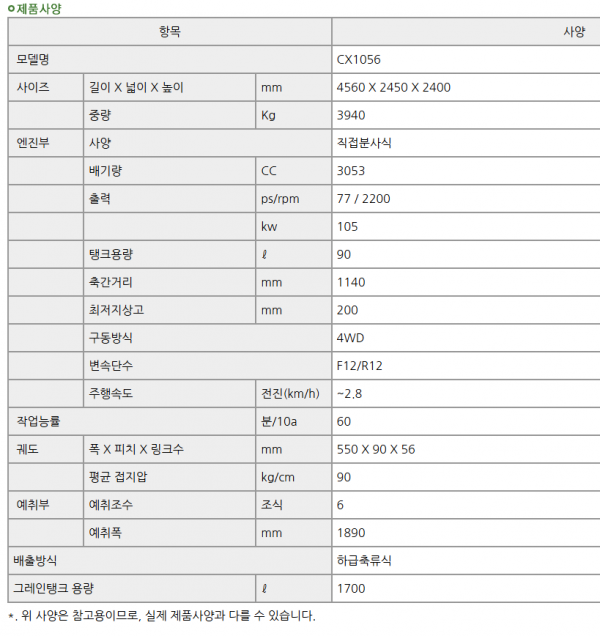 제품사양

| 항목 | | | 사양 |
|---|---|---|---|
| 모델명 | | | CX1056 |
| 사이즈 | 길이 X 넓이 X 높이 | mm | 4560 X 2450 X 2400 |
| | 중량 | Kg | 3940 |
| 엔진부 | 사양 | | 직접분사식 |
| | 배기량 | CC | 3053 |
| | 출력 | ps/rpm | 77 / 2200 |
| | | kw | 105 |
| | 탱크용량 | ℓ | 90 |
| | 축간거리 | mm | 1140 |
| | 최저지상고 | mm | 200 |
| | 구동방식 | | 4WD |
| | 변속단수 | | F12/R12 |
| | 주행속도 | 전진(km/h) | ~2.8 |
| 작업능률 | | 분/10a | 60 |
| 궤도 | 폭 X 피치 X 링크수 | mm | 550 X 90 X 56 |
| | 평균 접지압 | kg/cm | 90 |
| 예취부 | 예취조수 | 조식 | 6 |
| | 예취폭 | mm | 1890 |
| 배출방식 | | | 하급축류식 |
| 그레인탱크 용량 | | ℓ | 1700 |

*. 위 사양은 참고용이므로, 실제 제품사양과 다를 수 있습니다.